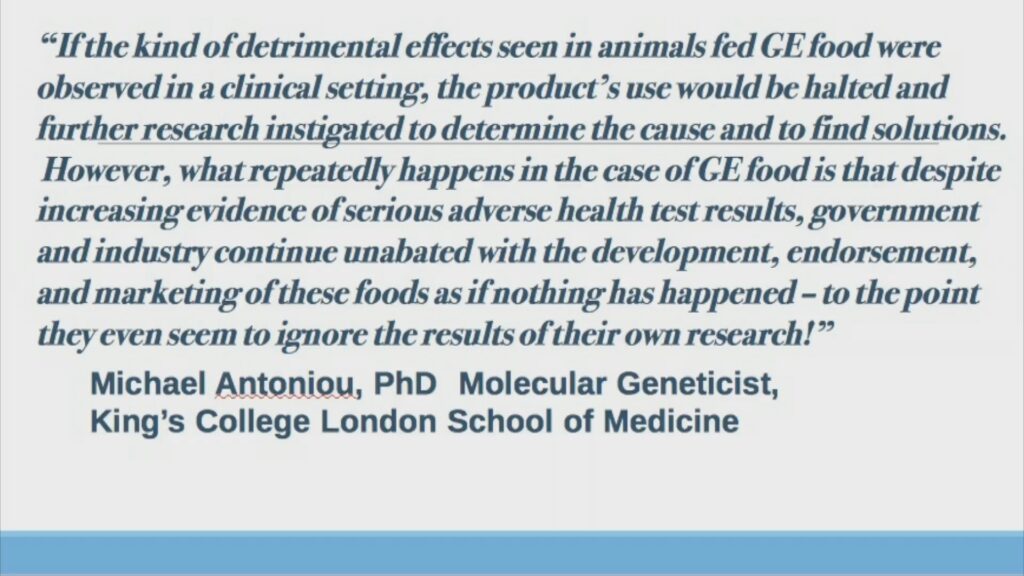 "If the kind of detrimental effects seen in animals fed GE food were observed in a clinical setting, the product's use would be halted and further research instigated to determine the cause and to find solutions. However, what repeatedly happens in the case of GE food is that despite increasing evidence of serious adverse health test results, government and industry continue unabated with the development, endorsement, and marketing of these foods as if nothing has happened – to the point they even seem to ignore the results of their own research!"

Michael Antoniou, PhD Molecular Geneticist,
King's College London School of Medicine